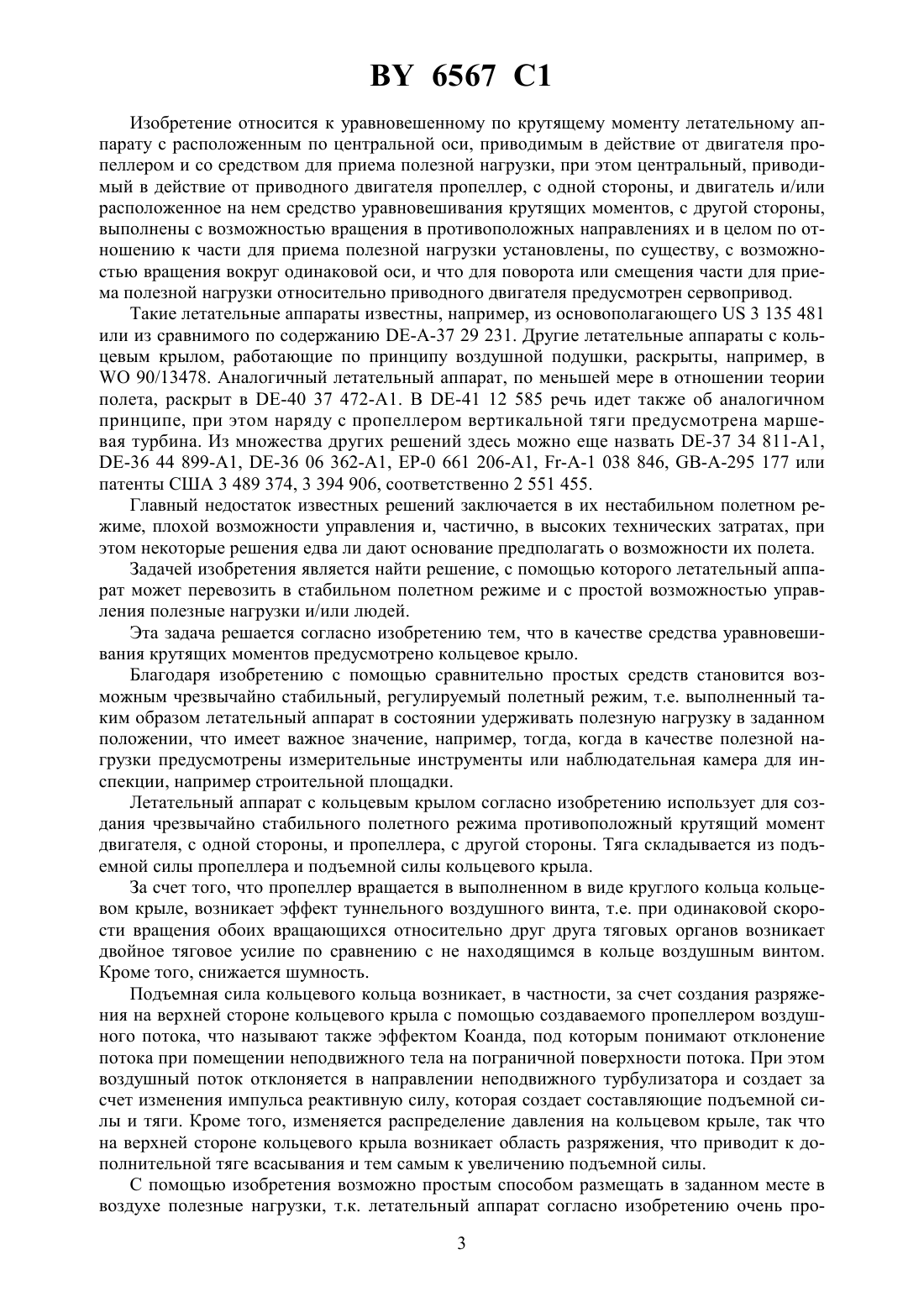 BY 6567 C1

Изобретение относится к уравновешенному по крутящему моменту летательному аппарату с расположенным по центральной оси, приводимым в действие от двигателя пропеллером и со средством для приема полезной нагрузки, при этом центральный, приводимый в действие от приводного двигателя пропеллер, с одной стороны, и двигатель и/или расположенное на нем средство уравновешивания крутящих моментов, с другой стороны, выполнены с возможностью вращения в противоположных направлениях и в целом по отношению к части для приема полезной нагрузки установлены, по существу, с возможностью вращения вокруг одинаковой оси, и что для поворота или смещения части для приема полезной нагрузки относительно приводного двигателя предусмотрен сервопривод.

Такие летательные аппараты известны, например, из основополагающего US 3 135 481 или из сравнимого по содержанию DE-A-37 29 231. Другие летательные аппараты с кольцевым крылом, работающие по принципу воздушной подушки, раскрыты, например, в WO 90/13478. Аналогичный летательный аппарат, по меньшей мере в отношении теории полета, раскрыт в DE-40 37 472-A1. В DE-41 12 585 речь идет также об аналогичном принципе, при этом наряду с пропеллером вертикальной тяги предусмотрена маршевая турбина. Из множества других решений здесь можно еще назвать DE-37 34 811-A1, DE-36 44 899-A1, DE-36 06 362-A1, EP-0 661 206-A1, Fr-A-1 038 846, GB-A-295 177 или патенты США 3 489 374, 3 394 906, соответственно 2 551 455.

Главный недостаток известных решений заключается в их нестабильном полетном режиме, плохой возможности управления и, частично, в высоких технических затратах, при этом некоторые решения едва ли дают основание предполагать о возможности их полета.

Задачей изобретения является найти решение, с помощью которого летательный аппарат может перевозить в стабильном полетном режиме и с простой возможностью управления полезные нагрузки и/или людей.

Эта задача решается согласно изобретению тем, что в качестве средства уравновешивания крутящих моментов предусмотрено кольцевое крыло.

Благодаря изобретению с помощью сравнительно простых средств становится возможным чрезвычайно стабильный, регулируемый полетный режим, т.е. выполненный таким образом летательный аппарат в состоянии удерживать полезную нагрузку в заданном положении, что имеет важное значение, например, тогда, когда в качестве полезной нагрузки предусмотрены измерительные инструменты или наблюдательная камера для инспекции, например строительной площадки.

Летательный аппарат с кольцевым крылом согласно изобретению использует для создания чрезвычайно стабильного полетного режима противоположный крутящий момент двигателя, с одной стороны, и пропеллера, с другой стороны. Тяга складывается из подъемной силы пропеллера и подъемной силы кольцевого крыла.

За счет того, что пропеллер вращается в выполненном в виде круглого кольца кольцевом крыле, возникает эффект туннельного воздушного винта, т.е. при одинаковой скорости вращения обоих вращающихся относительно друг друга тяговых органов возникает двойное тяговое усилие по сравнению с не находящимся в кольце воздушным винтом. Кроме того, снижается шумность.

Подъемная сила кольцевого кольца возникает, в частности, за счет создания разряжения на верхней стороне кольцевого крыла с помощью создаваемого пропеллером воздушного потока, что называют также эффектом Коанда, под которым понимают отклонение потока при помещении неподвижного тела на пограничной поверхности потока. При этом воздушный поток отклоняется в направлении неподвижного турбулизатора и создает за счет изменения импульса реактивную силу, которая создает составляющие подъемной силы и тяги. Кроме того, изменяется распределение давления на кольцевом крыле, так что на верхней стороне кольцевого крыла возникает область разряжения, что приводит к дополнительной тяге всасывания и тем самым к увеличению подъемной силы.

С помощью изобретения возможно простым способом размещать в заданном месте в воздухе полезные нагрузки, т.к. летательный аппарат согласно изобретению очень про-

3